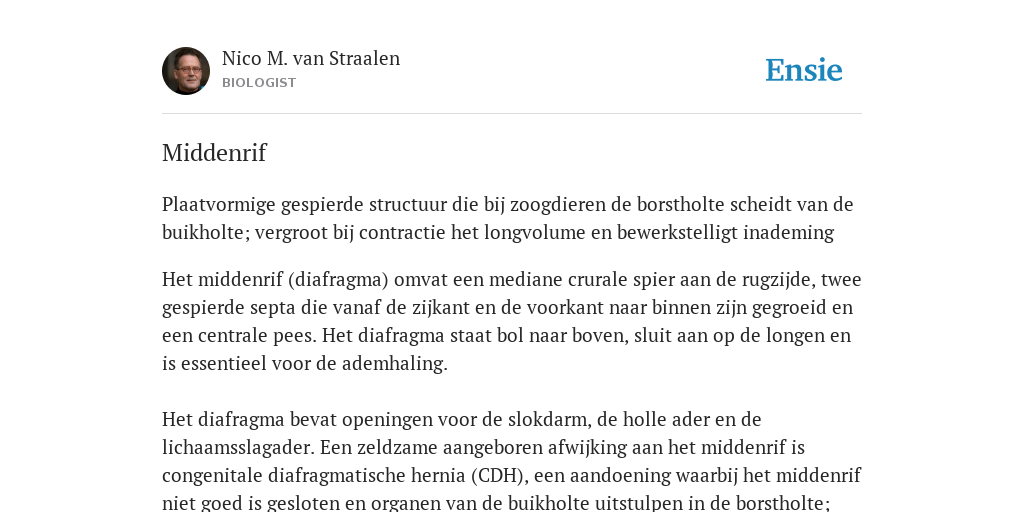 Nico M. van Straalen
BIOLOGIST

Ensie

Middenrif

Plaatvormige gespierde structuur die bij zoogdieren de borstholte scheidt van de buikholte; vergroot bij contractie het longvolume en bewerkstelligt inademing

Het middenrif (diafragma) omvat een mediane crurale spier aan de rugzijde, twee gespierde septa die vanaf de zijkant en de voorkant naar binnen zijn gegroeid en een centrale pees. Het diafragma staat bol naar boven, sluit aan op de longen en is essentieel voor de ademhaling.

Het diafragma bevat openingen voor de slokdarm, de holle ader en de lichaamsslagader. Een zeldzame aangeboren afwijking aan het middenrif is congenitale diafragmatische hernia (CDH), een aandoening waarbij het middenrif niet goed is gesloten en organen van de buikholte uitstulpen in de borstholte;